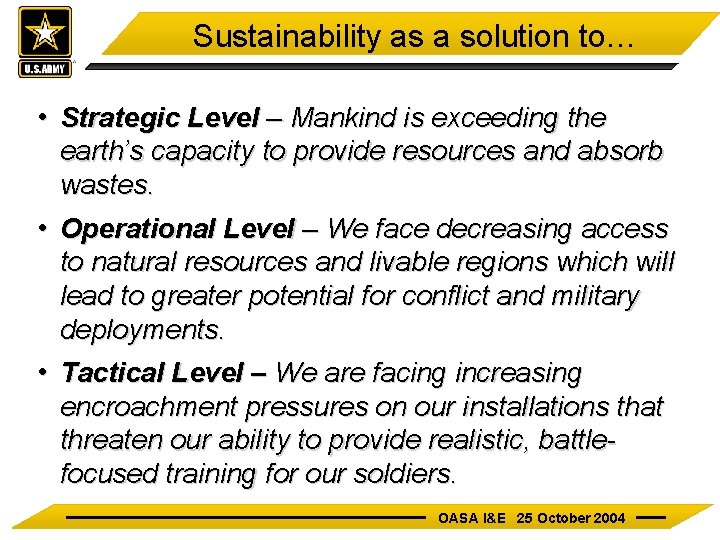 U.S.ARMY

Sustainability as a solution to…

• Strategic Level – Mankind is exceeding the earth's capacity to provide resources and absorb wastes.

• Operational Level – We face decreasing access to natural resources and livable regions which will lead to greater potential for conflict and military deployments.

• Tactical Level – We are facing increasing encroachment pressures on our installations that threaten our ability to provide realistic, battle-focused training for our soldiers.

OASA I&E 25 October 2004